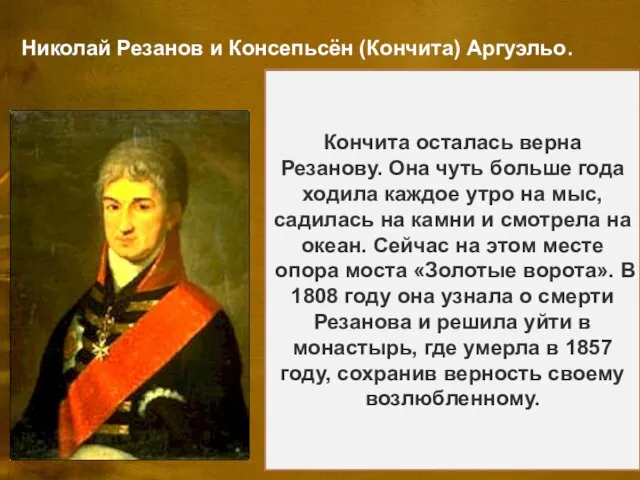 Николай Резанов и Консепьсён (Кончита) Аргуэльо.

Кончита осталась верна Резанову. Она чуть больше года ходила каждое утро на мыс, садилась на камни и смотрела на океан. Сейчас на этом месте опора моста «Золотые ворота». В 1808 году она узнала о смерти Резанова и решила уйти в монастырь, где умерла в 1857 году, сохранив верность своему возлюбленному.